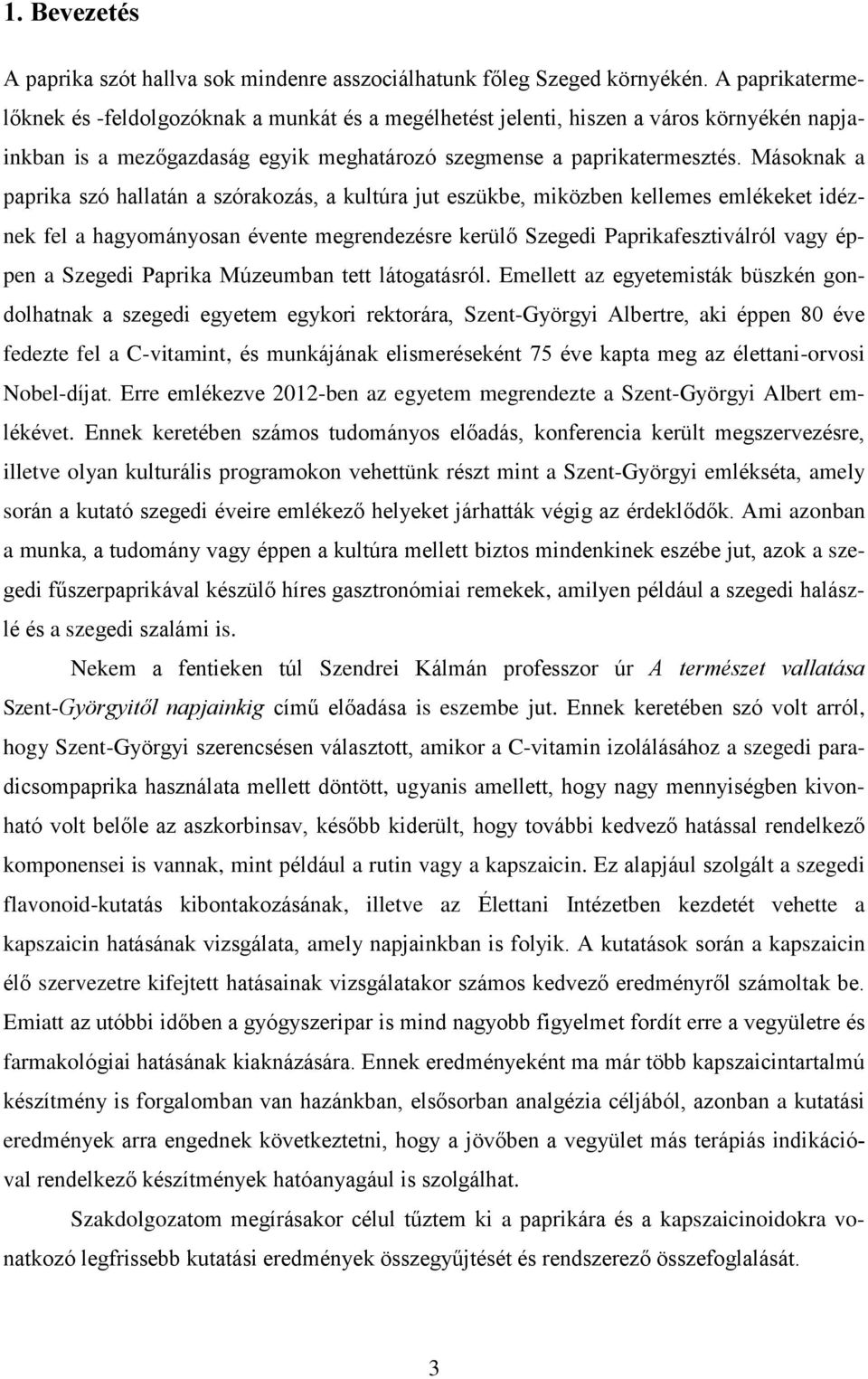 1. Bevezetés

A paprika szót hallva sok mindenre asszociálhatunk főleg Szeged környékén. A paprikatermelőknek és -feldolgozóknak a munkát és a megélhetést jelenti, hiszen a város környékén napjainkban is a mezőgazdaság egyik meghatározó szegmense a paprikatermesztés. Másoknak a paprika szó hallatán a szórakozás, a kultúra jut eszükbe, miközben kellemes emlékeket idéznek fel a hagyományosan évente megrendezésre kerülő Szegedi Paprikafesztiválról vagy éppen a Szegedi Paprika Múzeumban tett látogatásról. Emellett az egyetemisták büszkén gondolhatnak a szegedi egyetem egykori rektorára, Szent-Györgyi Albertre, aki éppen 80 éve fedezte fel a C-vitamint, és munkájának elismeréseként 75 éve kapta meg az élettani-orvosi Nobel-díjat. Erre emlékezve 2012-ben az egyetem megrendezte a Szent-Györgyi Albert emlékévet. Ennek keretében számos tudományos előadás, konferencia került megszervezésre, illetve olyan kulturális programokon vehettünk részt mint a Szent-Györgyi emlékséta, amely során a kutató szegedi éveire emlékező helyeket járhatták végig az érdeklődők. Ami azonban a munka, a tudomány vagy éppen a kultúra mellett biztos mindenkinek eszébe jut, azok a szegedi fűszerpaprikával készülő híres gasztronómiai remekek, amilyen például a szegedi halászlé és a szegedi szalámi is.

Nekem a fentieken túl Szendrei Kálmán professzor úr A természet vallatása Szent-Györgyitől napjainkig című előadása is eszembe jut. Ennek keretében szó volt arról, hogy Szent-Györgyi szerencsésen választott, amikor a C-vitamin izolálásához a szegedi paradicsompaprika használata mellett döntött, ugyanis amellett, hogy nagy mennyiségben kivonható volt belőle az aszkorbinsav, később kiderült, hogy további kedvező hatással rendelkező komponensei is vannak, mint például a rutin vagy a kapszaicin. Ez alapjául szolgált a szegedi flavonoid-kutatás kibontakozásának, illetve az Élettani Intézetben kezdetét vehette a kapszaicin hatásának vizsgálata, amely napjainkban is folyik. A kutatások során a kapszaicin élő szervezetre kifejtett hatásainak vizsgálatakor számos kedvező eredményről számoltak be. Emiatt az utóbbi időben a gyógyszeripar is mind nagyobb figyelmet fordít erre a vegyületre és farmakológiai hatásának kiaknázására. Ennek eredményeként ma már több kapszaicintartalmú készítmény is forgalomban van hazánkban, elsősorban analgézia céljából, azonban a kutatási eredmények arra engednek következtetni, hogy a jövőben a vegyület más terápiás indikációval rendelkező készítmények hatóanyagául is szolgálhat.

Szakdolgozatom megírásakor célul tűztem ki a paprikára és a kapszaicinoidokra vonatkozó legfrissebb kutatási eredmények összegyűjtését és rendszerező összefoglalását.

3